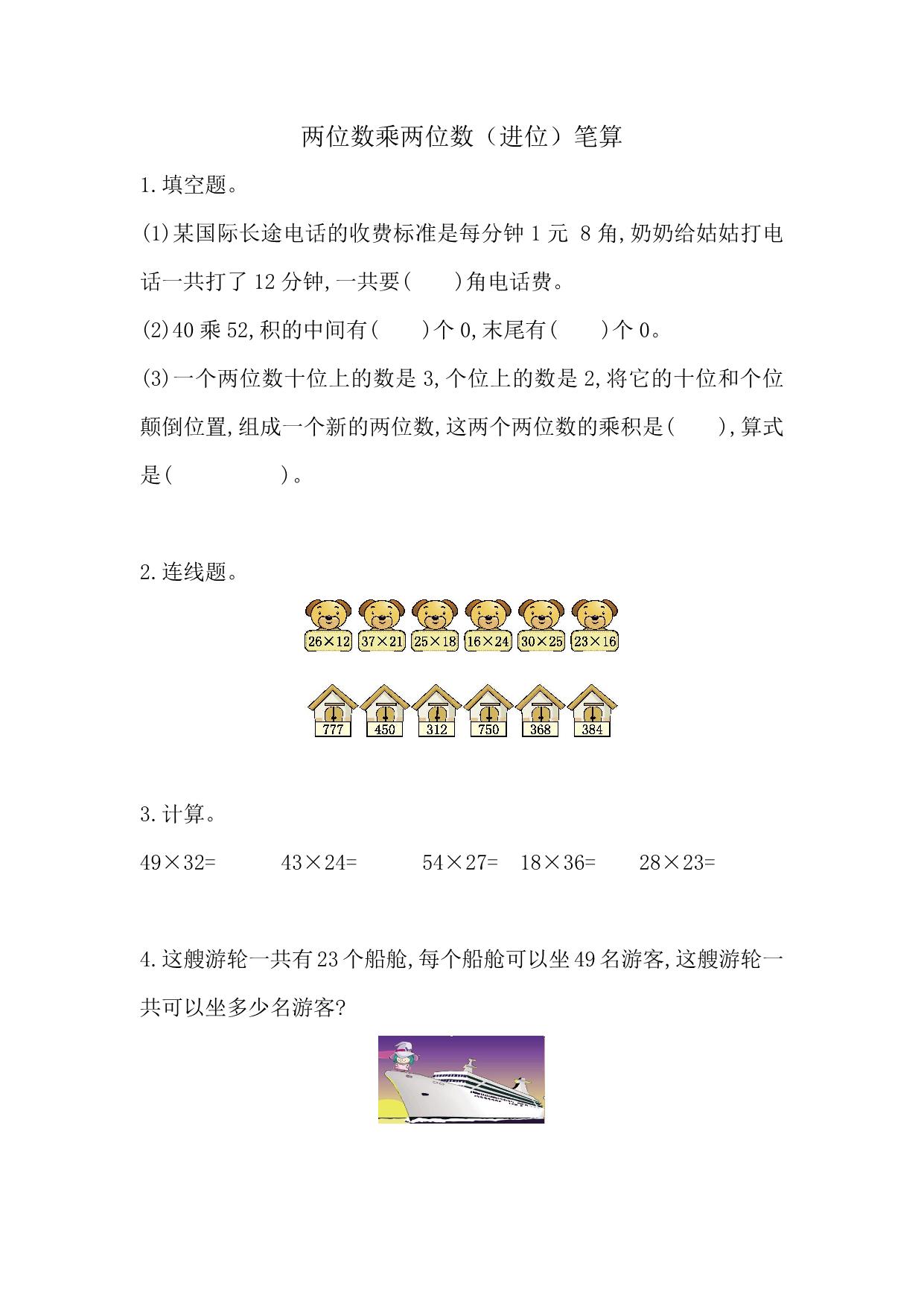 两位数乘两位数（进位）笔算

1.填空题。

(1)某国际长途电话的收费标准是每分钟 1 元 8 角,奶奶给姑姑打电话一共打了 12 分钟,一共要(　　)角电话费。

(2)40 乘 52,积的中间有(　　)个 0,末尾有(　　)个 0。

(3)一个两位数十位上的数是 3,个位上的数是 2,将它的十位和个位颠倒位置,组成一个新的两位数,这两个两位数的乘积是(　　),算式是(　　　　　)。

2.连线题。

$26\times12$　$37\times21$　$25\times18$　$16\times24$　$30\times25$　$23\times16$

777　450　312　750　368　384

3.计算。

$49\times32=$　　$43\times24=$　　$54\times27=$　$18\times36=$　　$28\times23=$

4.这艘游轮一共有 23 个船舱,每个船舱可以坐 49 名游客,这艘游轮一共可以坐多少名游客?